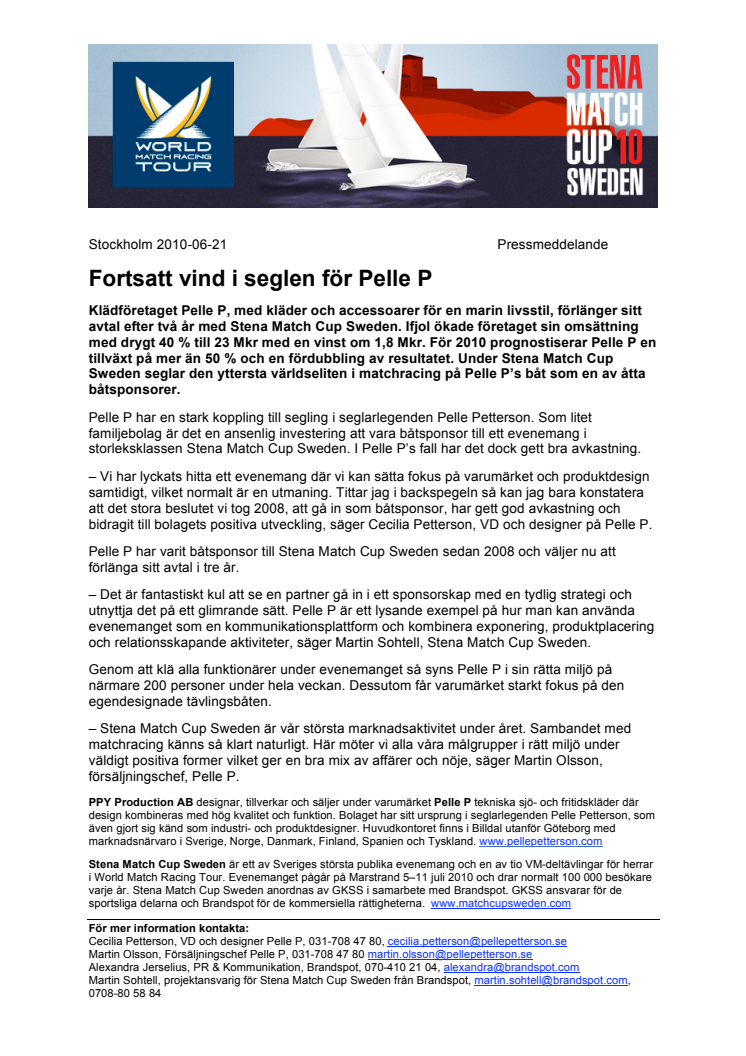 WORLD MATCH RACING TOUR

STENA MATCH CUP 10 SWEDEN

Stockholm 2010-06-21 Pressmeddelande

Fortsatt vind i seglen för Pelle P

Klädföretaget Pelle P, med kläder och accessoarer för en marin livsstil, förlänger sitt avtal efter två år med Stena Match Cup Sweden. Ifjol ökade företaget sin omsättning med drygt 40 % till 23 Mkr med en vinst om 1,8 Mkr. För 2010 prognostiserar Pelle P en tillväxt på mer än 50 % och en fördubbling av resultatet. Under Stena Match Cup Sweden seglar den yttersta världseliten i matchracing på Pelle P's båt som en av åtta båtsponsorer.

Pelle P har en stark koppling till segling i seglarlegenden Pelle Petterson. Som litet familjebolag är det en ansenlig investering att vara båtsponsor till ett evenemang i storleksklassen Stena Match Cup Sweden. I Pelle P's fall har det dock gett bra avkastning.

– Vi har lyckats hitta ett evenemang där vi kan sätta fokus på varumärket och produktdesign samtidigt, vilket normalt är en utmaning. Tittar jag i backspegeln så kan jag bara konstatera att det stora beslutet vi tog 2008, att gå in som båtsponsor, har gett god avkastning och bidragit till bolagets positiva utveckling, säger Cecilia Petterson, VD och designer på Pelle P.

Pelle P har varit båtsponsor till Stena Match Cup Sweden sedan 2008 och väljer nu att förlänga sitt avtal i tre år.

– Det är fantastiskt kul att se en partner gå in i ett sponsorskap med en tydlig strategi och utnyttja det på ett glimrande sätt. Pelle P är ett lysande exempel på hur man kan använda evenemanget som en kommunikationsplattform och kombinera exponering, produktplacering och relationsskapande aktiviteter, säger Martin Sohtell, Stena Match Cup Sweden.

Genom att klä alla funktionärer under evenemanget så syns Pelle P i sin rätta miljö på närmare 200 personer under hela veckan. Dessutom får varumärket starkt fokus på den egendesignade tävlingsbåten.

– Stena Match Cup Sweden är vår största marknadsaktivitet under året. Sambandet med matchracing känns så klart naturligt. Här möter vi alla våra målgrupper i rätt miljö under väldigt positiva former vilket ger en bra mix av affärer och nöje, säger Martin Olsson, försäljningschef, Pelle P.

PPY Production AB designar, tillverkar och säljer under varumärket Pelle P tekniska sjö- och fritidskläder där design kombineras med hög kvalitet och funktion. Bolaget har sitt ursprung i seglarlegenden Pelle Petterson, som även gjort sig känd som industri- och produktdesigner. Huvudkontoret finns i Billdal utanför Göteborg med marknadsnärvaro i Sverige, Norge, Danmark, Finland, Spanien och Tyskland. www.pellepetterson.com

Stena Match Cup Sweden är ett av Sveriges största publika evenemang och en av tio VM-deltävlingar för herrar i World Match Racing Tour. Evenemanget pågår på Marstrand 5–11 juli 2010 och drar normalt 100 000 besökare varje år. Stena Match Cup Sweden anordnas av GKSS i samarbete med Brandspot. GKSS ansvarar för de sportsliga delarna och Brandspot för de kommersiella rättigheterna. www.matchcupsweden.com

För mer information kontakta:
Cecilia Petterson, VD och designer Pelle P, 031-708 47 80, cecilia.petterson@pellepetterson.se
Martin Olsson, Försäljningschef Pelle P, 031-708 47 80 martin.olsson@pellepetterson.se
Alexandra Jerselius, PR & Kommunikation, Brandspot, 070-410 21 04, alexandra@brandspot.com
Martin Sohtell, projektansvarig för Stena Match Cup Sweden från Brandspot, martin.sohtell@brandspot.com, 0708-80 58 84